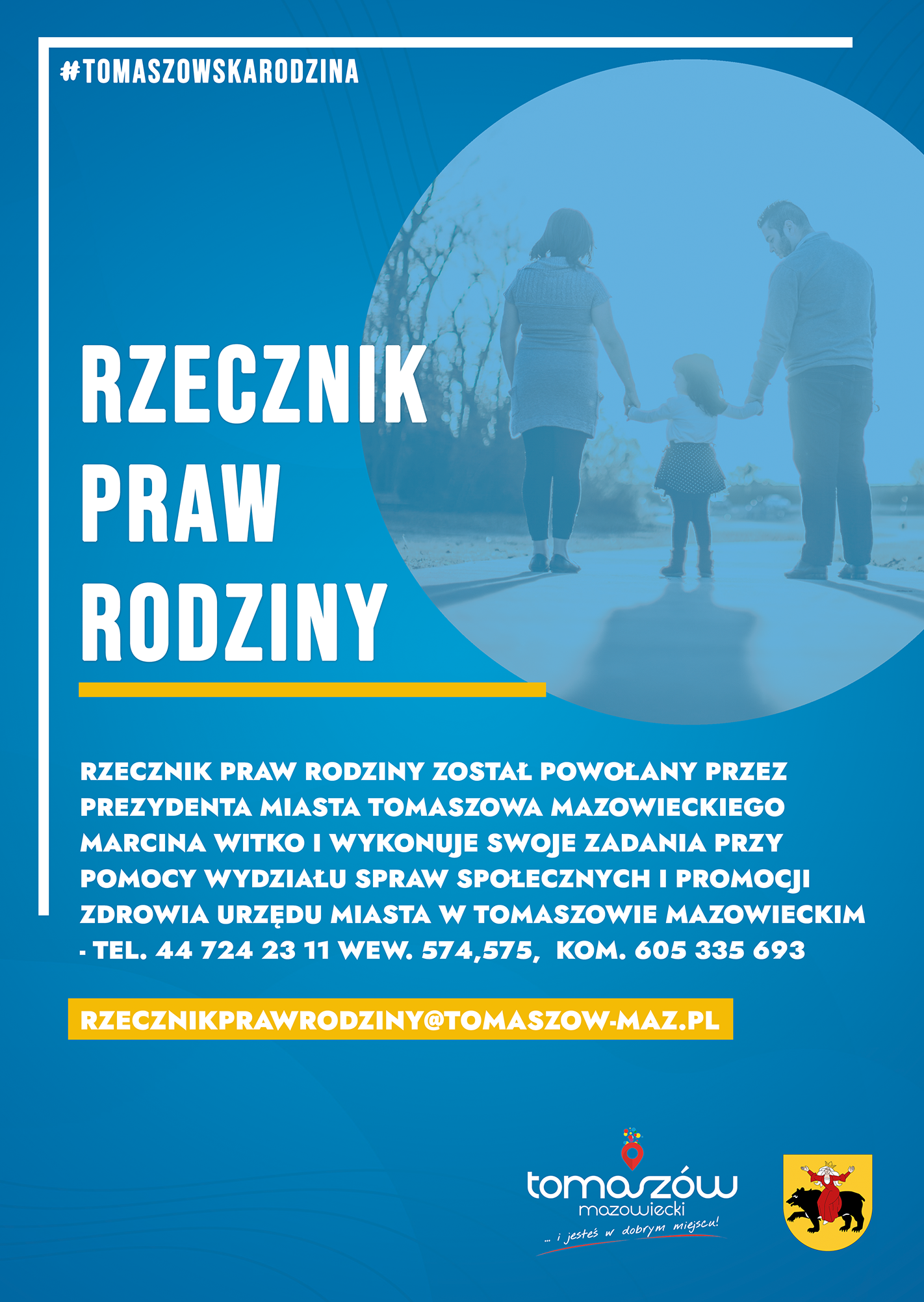 #TOMASZOWSKARODZINA

RZECZNIK
PRAW
RODZINY

RZECZNIK PRAW RODZINY ZOSTAŁ POWOŁANY PRZEZ PREZYDENTA MIASTA TOMASZOWA MAZOWIECKIEGO MARCINA WITKO I WYKONUJE SWOJE ZADANIA PRZY POMOCY WYDZIAŁU SPRAW SPOŁECZNYCH I PROMOCJI ZDROWIA URZĘDU MIASTA W TOMASZOWIE MAZOWIECKIM - TEL. 44 724 23 11 WEW. 574,575, KOM. 605 335 693

RZECZNIKPRAWRODZINY@TOMASZOW-MAZ.PL

tomaszów
mazowiecki
... i jesteś w dobrym miejscu!